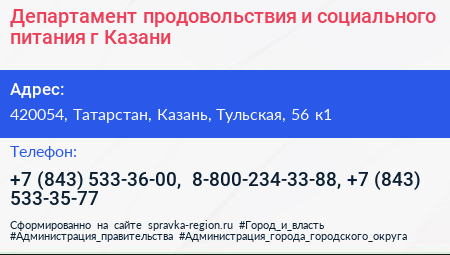 Департамент продовольствия и социального питания г Казани

Адрес:

420054, Татарстан, Казань, Тульская, 56 к1

Телефон:

+7 (843) 533-36-00, 8-800-234-33-88, +7 (843) 533-35-77

Сформированно на сайте spravka-region.ru #Город_и_власть #Администрация_правительства #Администрация_города_городского_округа